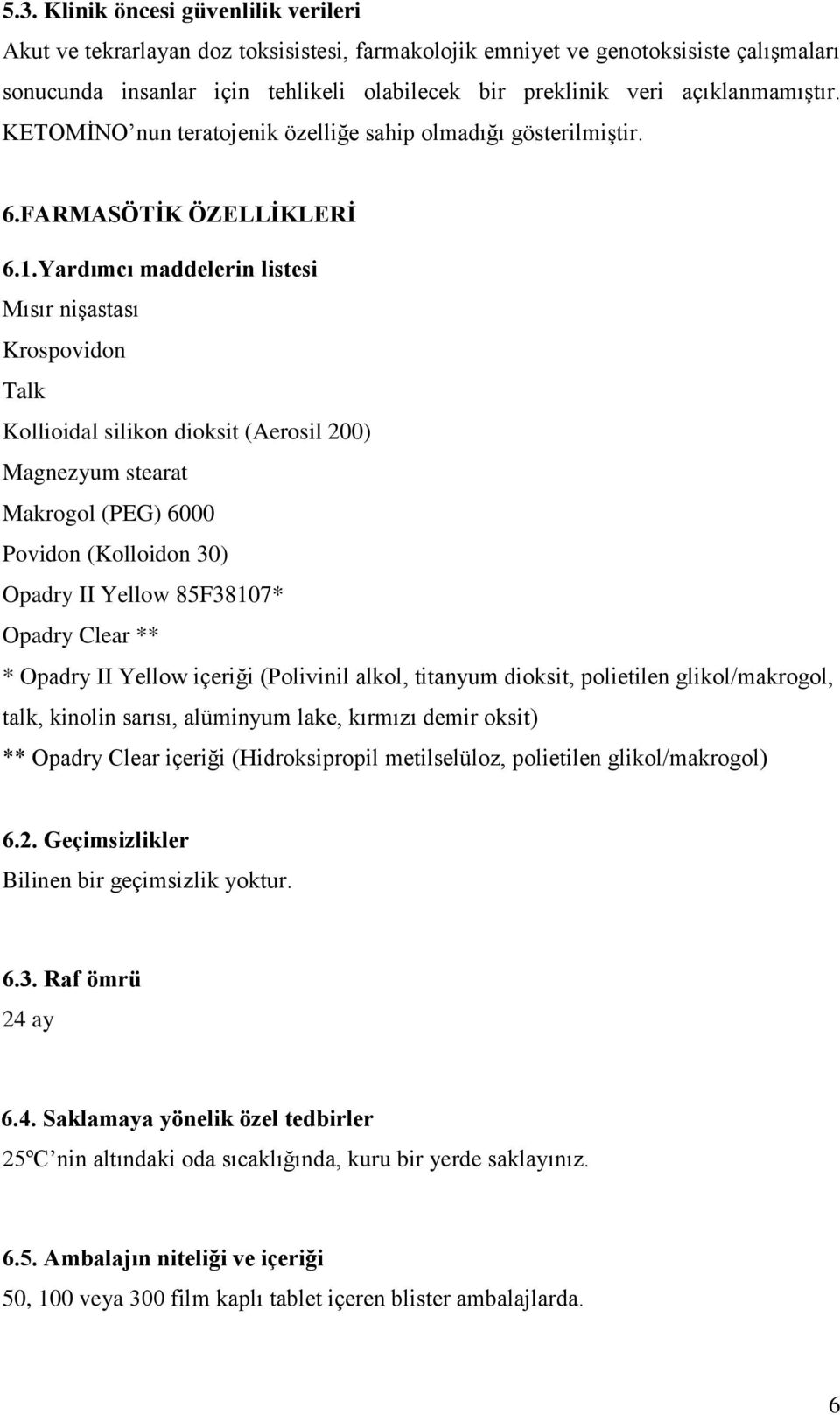 5.3. Klinik öncesi güvenlilik verileri

Akut ve tekrarlayan doz toksisistesi, farmakolojik emniyet ve genotoksisiste çalışmaları sonucunda insanlar için tehlikeli olabilecek bir preklinik veri açıklanmamıştır. KETOMİNO'nun teratojenik özelliğe sahip olmadığı gösterilmiştir.

6.FARMASÖTİK ÖZELLİKLERİ

6.1.Yardımcı maddelerin listesi

Mısır nişastası

Krospovidon

Talk

Kollioidal silikon dioksit (Aerosil 200)

Magnezyum stearat

Makrogol (PEG) 6000

Povidon (Kolloidon 30)

Opadry II Yellow 85F38107*

Opadry Clear **

* Opadry II Yellow içeriği (Polivinil alkol, titanyum dioksit, polietilen glikol/makrogol, talk, kinolin sarısı, alüminyum lake, kırmızı demir oksit)

** Opadry Clear içeriği (Hidroksipropil metilselüloz, polietilen glikol/makrogol)

6.2. Geçimsizlikler

Bilinen bir geçimsizlik yoktur.

6.3. Raf ömrü

24 ay

6.4. Saklamaya yönelik özel tedbirler

25ºC'nin altındaki oda sıcaklığında, kuru bir yerde saklayınız.

6.5. Ambalajın niteliği ve içeriği

50, 100 veya 300 film kaplı tablet içeren blister ambalajlarda.

6